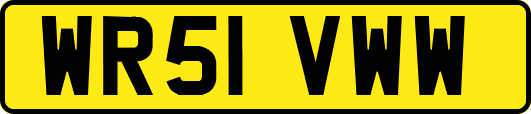 WR51 VWW